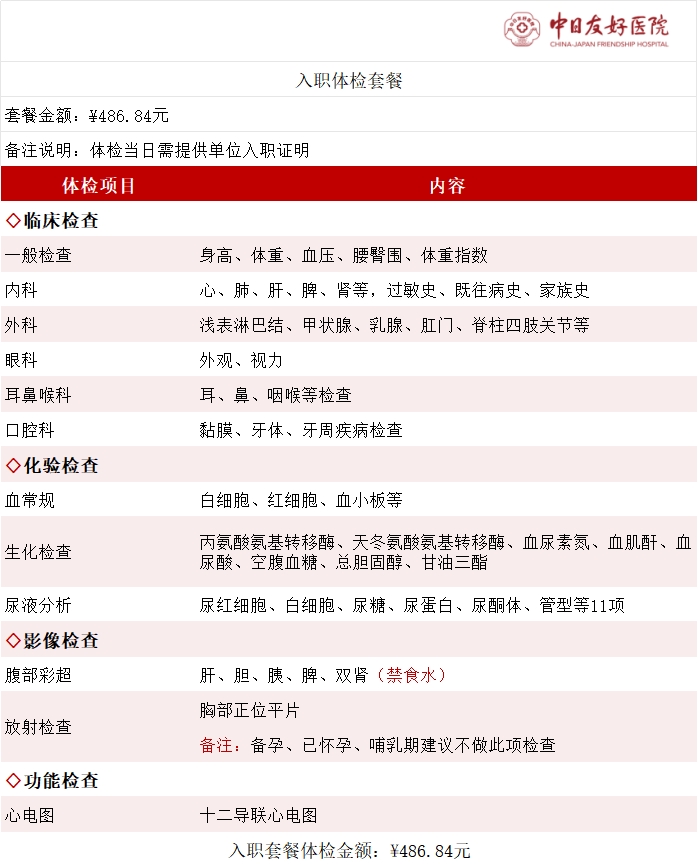 中日友好医院
CHINA-JAPAN FRIENDSHIP HOSPITAL

入职体检套餐

套餐金额：¥486.84元

备注说明：体检当日需提供单位入职证明

| 体检项目 | 内容 |
|---|---|
| ◇临床检查 | |
| 一般检查 | 身高、体重、血压、腰臀围、体重指数 |
| 内科 | 心、肺、肝、脾、肾等，过敏史、既往病史、家族史 |
| 外科 | 浅表淋巴结、甲状腺、乳腺、肛门、脊柱四肢关节等 |
| 眼科 | 外观、视力 |
| 耳鼻喉科 | 耳、鼻、咽喉等检查 |
| 口腔科 | 黏膜、牙体、牙周疾病检查 |
| ◇化验检查 | |
| 血常规 | 白细胞、红细胞、血小板等 |
| 生化检查 | 丙氨酸氨基转移酶、天冬氨酸氨基转移酶、血尿素氮、血肌酐、血尿酸、空腹血糖、总胆固醇、甘油三酯 |
| 尿液分析 | 尿红细胞、白细胞、尿糖、尿蛋白、尿酮体、管型等11项 |
| ◇影像检查 | |
| 腹部彩超 | 肝、胆、胰、脾、双肾（禁食水） |
| 放射检查 | 胸部正位平片 备注：备孕、已怀孕、哺乳期建议不做此项检查 |
| ◇功能检查 | |
| 心电图 | 十二导联心电图 |

入职套餐体检金额：¥486.84元